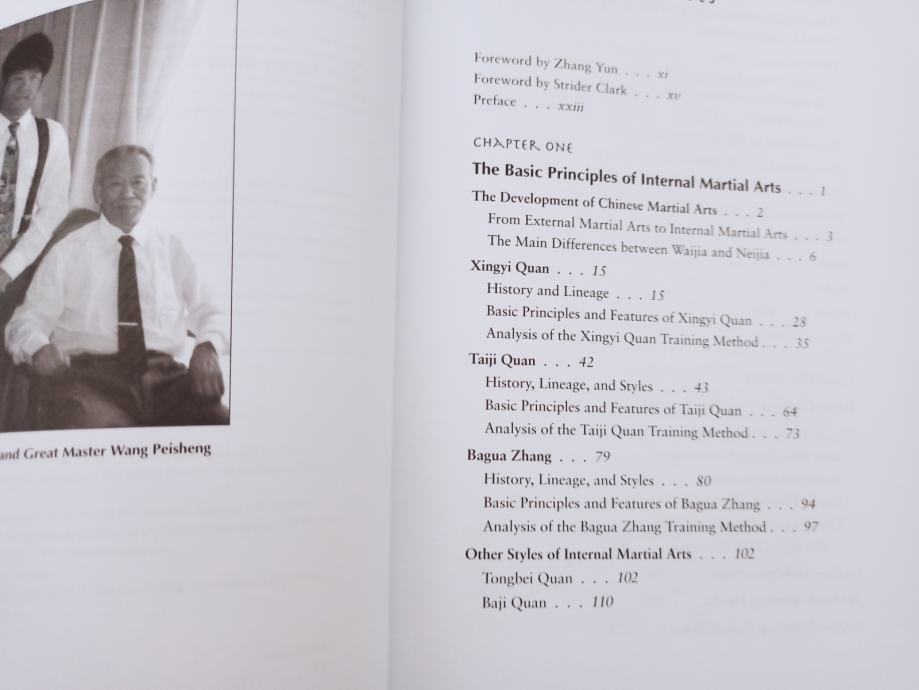 and Great Master Wang Peisheng

Foreword by Zhang Yun . . . xi
Foreword by Strider Clark . . . xv
Preface . . . xxiii

CHAPTER ONE

The Basic Principles of Internal Martial Arts . . . 1

The Development of Chinese Martial Arts . . . 2
From External Martial Arts to Internal Martial Arts . . . 3
The Main Differences between Waijia and Neijia . . . 6

Xingyi Quan . . . 15
History and Lineage . . . 15
Basic Principles and Features of Xingyi Quan . . . 28
Analysis of the Xingyi Quan Training Method . . . 35

Taiji Quan . . . 42
History, Lineage, and Styles . . . 43
Basic Principles and Features of Taiji Quan . . . 64
Analysis of the Taiji Quan Training Method . . . 73

Bagua Zhang . . . 79
History, Lineage, and Styles . . . 80
Basic Principles and Features of Bagua Zhang . . . 94
Analysis of the Bagua Zhang Training Method . . . 97

Other Styles of Internal Martial Arts . . . 102
Tongbei Quan . . . 102
Baji Quan . . . 110